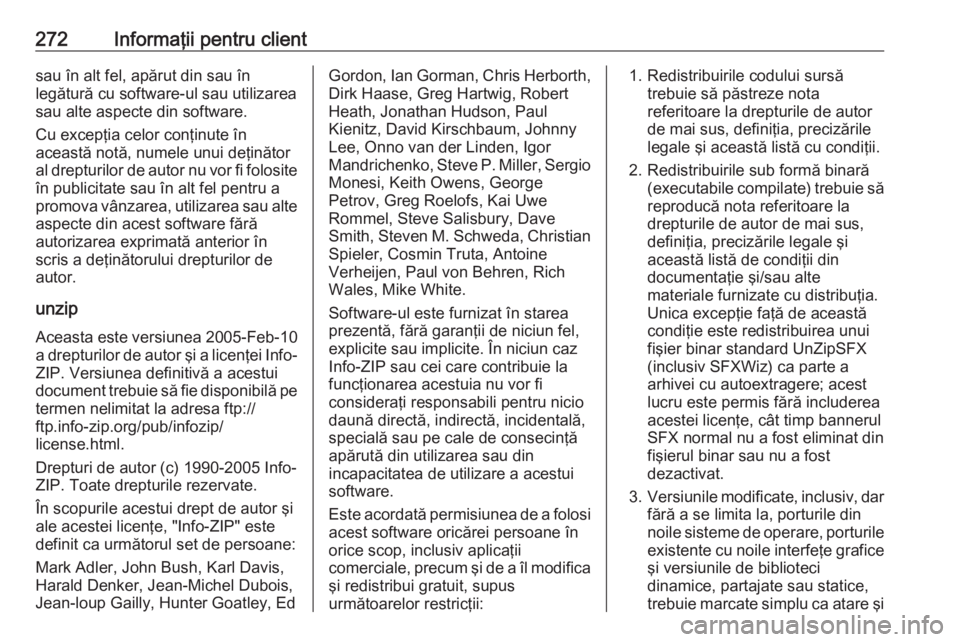 272 Informații pentru client

sau în alt fel, apărut din sau în legătură cu software-ul sau utilizarea sau alte aspecte din software.

Cu excepția celor conținute în această notă, numele unui deținător al drepturilor de autor nu vor fi folosite în publicitate sau în alt fel pentru a promova vânzarea, utilizarea sau alte aspecte din acest software fără autorizarea exprimată anterior în scris a deținătorului drepturilor de autor.

unzip

Aceasta este versiunea 2005-Feb-10 a drepturilor de autor și a licenței Info-ZIP. Versiunea definitivă a acestui document trebuie să fie disponibilă pe termen nelimitat la adresa ftp://ftp.info-zip.org/pub/infozip/license.html.

Drepturi de autor (c) 1990-2005 Info-ZIP. Toate drepturile rezervate.

În scopurile acestui drept de autor și ale acestei licențe, "Info-ZIP" este definit ca următorul set de persoane:

Mark Adler, John Bush, Karl Davis, Harald Denker, Jean-Michel Dubois, Jean-loup Gailly, Hunter Goatley, Ed Gordon, Ian Gorman, Chris Herborth, Dirk Haase, Greg Hartwig, Robert Heath, Jonathan Hudson, Paul Kienitz, David Kirschbaum, Johnny Lee, Onno van der Linden, Igor Mandrichenko, Steve P. Miller, Sergio Monesi, Keith Owens, George Petrov, Greg Roelofs, Kai Uwe Rommel, Steve Salisbury, Dave Smith, Steven M. Schweda, Christian Spieler, Cosmin Truta, Antoine Verheijen, Paul von Behren, Rich Wales, Mike White.

Software-ul este furnizat în starea prezentă, fără garanții de niciun fel, explicite sau implicite. În niciun caz Info-ZIP sau cei care contribuie la funcționarea acestuia nu vor fi considerați responsabili pentru nicio daună directă, indirectă, incidentală, specială sau pe cale de consecință apărută din utilizarea sau din incapacitatea de utilizare a acestui software.

Este acordată permisiunea de a folosi acest software oricărei persoane în orice scop, inclusiv aplicații comerciale, precum și de a îl modifica și redistribui gratuit, supus următoarelor restricții:

1. Redistribuirile codului sursă trebuie să păstreze nota referitoare la drepturile de autor de mai sus, definiția, precizările legale și această listă cu condiții.

2. Redistribuirile sub formă binară (executabile compilate) trebuie să reproducă nota referitoare la drepturile de autor de mai sus, definiția, precizările legale și această listă de condiții din documentație și/sau alte materiale furnizate cu distribuția. Unica excepție față de această condiție este redistribuirea unui fișier binar standard UnZipSFX (inclusiv SFXWiz) ca parte a arhivei cu autoextragere; acest lucru este permis fără includerea acestei licențe, cât timp bannerul SFX normal nu a fost eliminat din fișierul binar sau nu a fost dezactivat.

3. Versiunile modificate, inclusiv, dar fără a se limita la, porturile din noile sisteme de operare, porturile existente cu noile interfețe grafice și versiunile de biblioteci dinamice, partajate sau statice, trebuie marcate simplu ca atare și

carmanualsonline.info